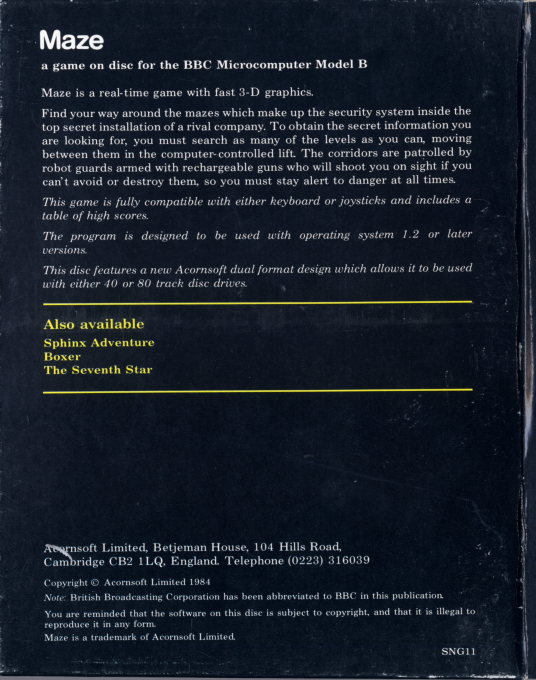 Maze

a game on disc for the BBC Microcomputer Model B

Maze is a real-time game with fast 3-D graphics.

Find your way around the mazes which make up the security system inside the top secret installation of a rival company. To obtain the secret information you are looking for, you must search as many of the levels as you can, moving between them in the computer-controlled lift. The corridors are patrolled by robot guards armed with rechargeable guns who will shoot you on sight if you can't avoid or destroy them, so you must stay alert to danger at all times.

This game is fully compatible with either keyboard or joysticks and includes a table of high scores.

The program is designed to be used with operating system 1.2 or later versions.

This disc features a new Acornsoft dual format design which allows it to be used with either 40 or 80 track disc drives.

Also available
Sphinx Adventure
Boxer
The Seventh Star

Acornsoft Limited, Betjeman House, 104 Hills Road, Cambridge CB2 1LQ, England. Telephone (0223) 316039

Copyright © Acornsoft Limited 1984

Note: British Broadcasting Corporation has been abbreviated to BBC in this publication.

You are reminded that the software on this disc is subject to copyright, and that it is illegal to reproduce it in any form.

Maze is a trademark of Acornsoft Limited.

SNG11